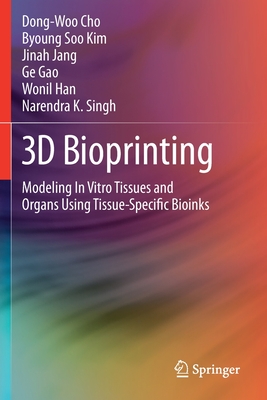 Dong-Woo Cho
Byoung Soo Kim
Jinah Jang
Ge Gao
Wonil Han
Narendra K. Singh

3D Bioprinting

Modeling In Vitro Tissues and Organs Using Tissue-Specific Bioinks

Springer